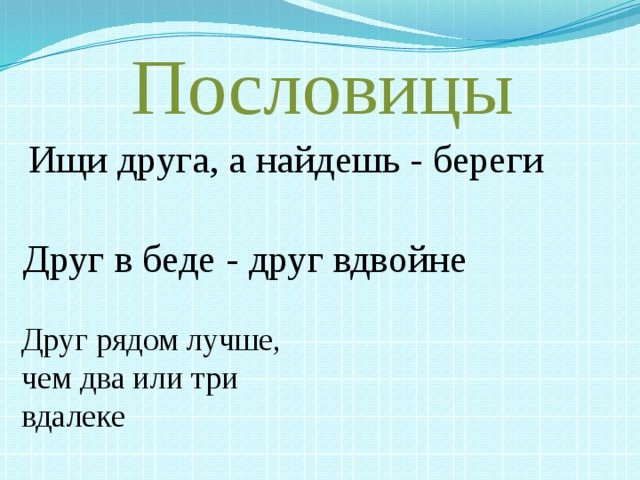 Пословицы

Ищи друга, а найдешь - береги

Друг в беде - друг вдвойне

Друг рядом лучше, чем два или три вдалеке